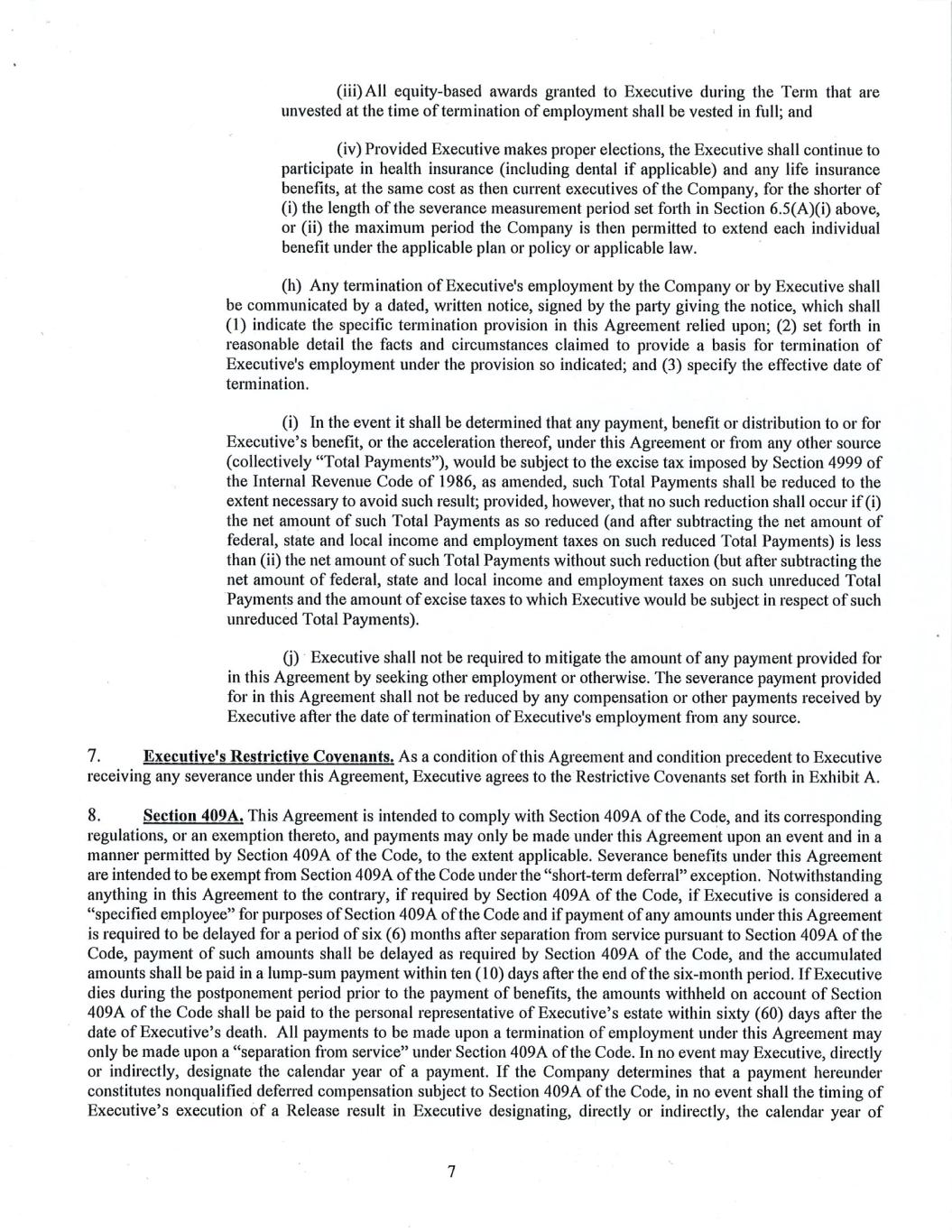 (iii) All equity-based awards granted to Executive during the Term that are unvested at the time of termination of employment shall be vested in full; and

(iv) Provided Executive makes proper elections, the Executive shall continue to participate in health insurance (including dental if applicable) and any life insurance benefits, at the same cost as then current executives of the Company, for the shorter of (i) the length of the severance measurement period set forth in Section 6.5(A)(i) above, or (ii) the maximum period the Company is then permitted to extend each individual benefit under the applicable plan or policy or applicable law.

(h) Any termination of Executive's employment by the Company or by Executive shall be communicated by a dated, written notice, signed by the party giving the notice, which shall (1) indicate the specific termination provision in this Agreement relied upon; (2) set forth in reasonable detail the facts and circumstances claimed to provide a basis for termination of Executive's employment under the provision so indicated; and (3) specify the effective date of termination.

(i) In the event it shall be determined that any payment, benefit or distribution to or for Executive's benefit, or the acceleration thereof, under this Agreement or from any other source (collectively "Total Payments"), would be subject to the excise tax imposed by Section 4999 of the Internal Revenue Code of 1986, as amended, such Total Payments shall be reduced to the extent necessary to avoid such result; provided, however, that no such reduction shall occur if (i) the net amount of such Total Payments as so reduced (and after subtracting the net amount of federal, state and local income and employment taxes on such reduced Total Payments) is less than (ii) the net amount of such Total Payments without such reduction (but after subtracting the net amount of federal, state and local income and employment taxes on such unreduced Total Payments and the amount of excise taxes to which Executive would be subject in respect of such unreduced Total Payments).

(j) Executive shall not be required to mitigate the amount of any payment provided for in this Agreement by seeking other employment or otherwise. The severance payment provided for in this Agreement shall not be reduced by any compensation or other payments received by Executive after the date of termination of Executive's employment from any source.

7. Executive's Restrictive Covenants. As a condition of this Agreement and condition precedent to Executive receiving any severance under this Agreement, Executive agrees to the Restrictive Covenants set forth in Exhibit A.

8. Section 409A. This Agreement is intended to comply with Section 409A of the Code, and its corresponding regulations, or an exemption thereto, and payments may only be made under this Agreement upon an event and in a manner permitted by Section 409A of the Code, to the extent applicable. Severance benefits under this Agreement are intended to be exempt from Section 409A of the Code under the "short-term deferral" exception. Notwithstanding anything in this Agreement to the contrary, if required by Section 409A of the Code, if Executive is considered a "specified employee" for purposes of Section 409A of the Code and if payment of any amounts under this Agreement is required to be delayed for a period of six (6) months after separation from service pursuant to Section 409A of the Code, payment of such amounts shall be delayed as required by Section 409A of the Code, and the accumulated amounts shall be paid in a lump-sum payment within ten (10) days after the end of the six-month period. If Executive dies during the postponement period prior to the payment of benefits, the amounts withheld on account of Section 409A of the Code shall be paid to the personal representative of Executive's estate within sixty (60) days after the date of Executive's death. All payments to be made upon a termination of employment under this Agreement may only be made upon a "separation from service" under Section 409A of the Code. In no event may Executive, directly or indirectly, designate the calendar year of a payment. If the Company determines that a payment hereunder constitutes nonqualified deferred compensation subject to Section 409A of the Code, in no event shall the timing of Executive's execution of a Release result in Executive designating, directly or indirectly, the calendar year of

7